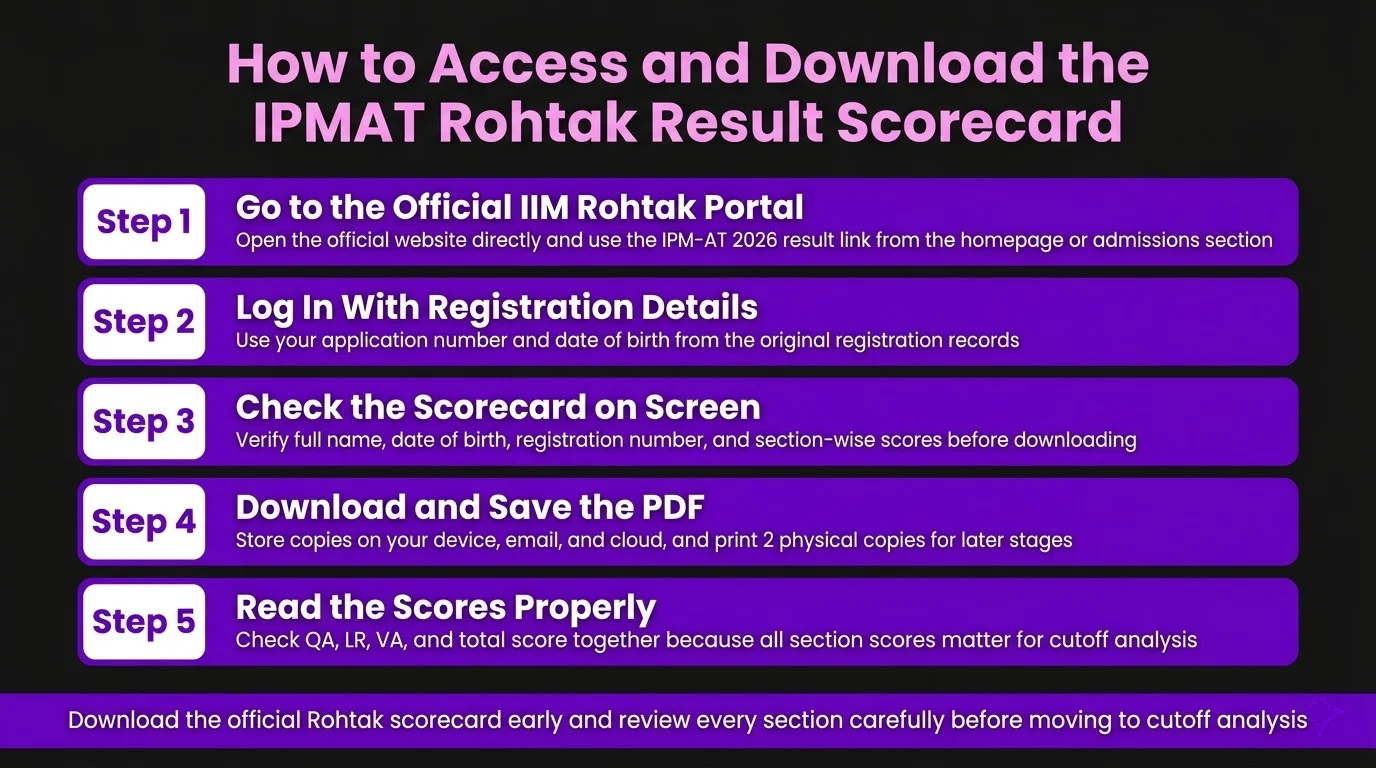 How to Access and Download the IPMAT Rohtak Result Scorecard

Step 1
Go to the Official IIM Rohtak Portal
Open the official website directly and use the IPM-AT 2026 result link from the homepage or admissions section

Step 2
Log In With Registration Details
Use your application number and date of birth from the original registration records

Step 3
Check the Scorecard on Screen
Verify full name, date of birth, registration number, and section-wise scores before downloading

Step 4
Download and Save the PDF
Store copies on your device, email, and cloud, and print 2 physical copies for later stages

Step 5
Read the Scores Properly
Check QA, LR, VA, and total score together because all section scores matter for cutoff analysis

Download the official Rohtak scorecard early and review every section carefully before moving to cutoff analysis